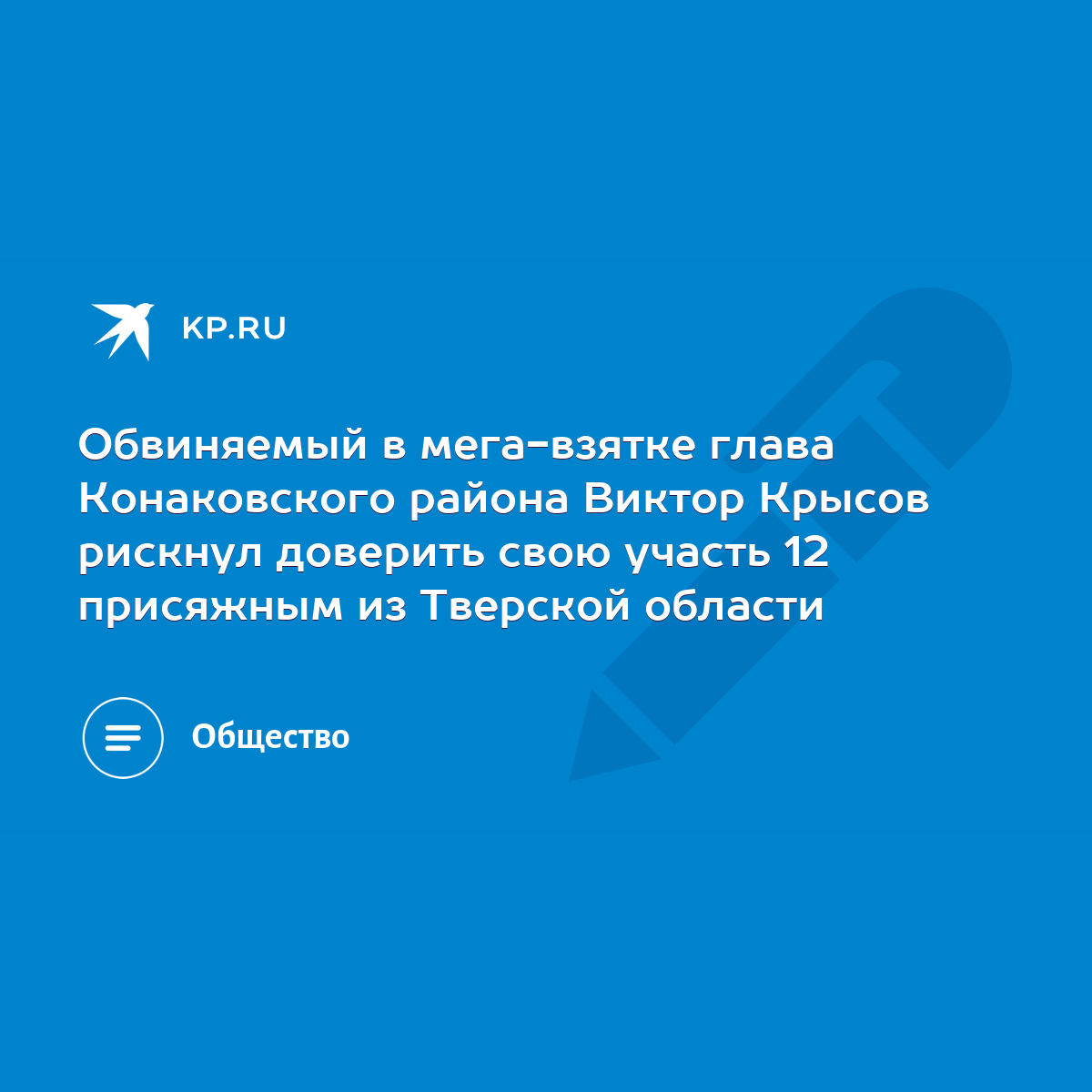 KP.RU

Обвиняемый в мега-взятке глава Конаковского района Виктор Крысов рискнул доверить свою участь 12 присяжным из Тверской области

Общество